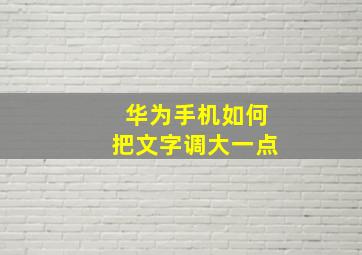 华为手机如何
把文字调大一点